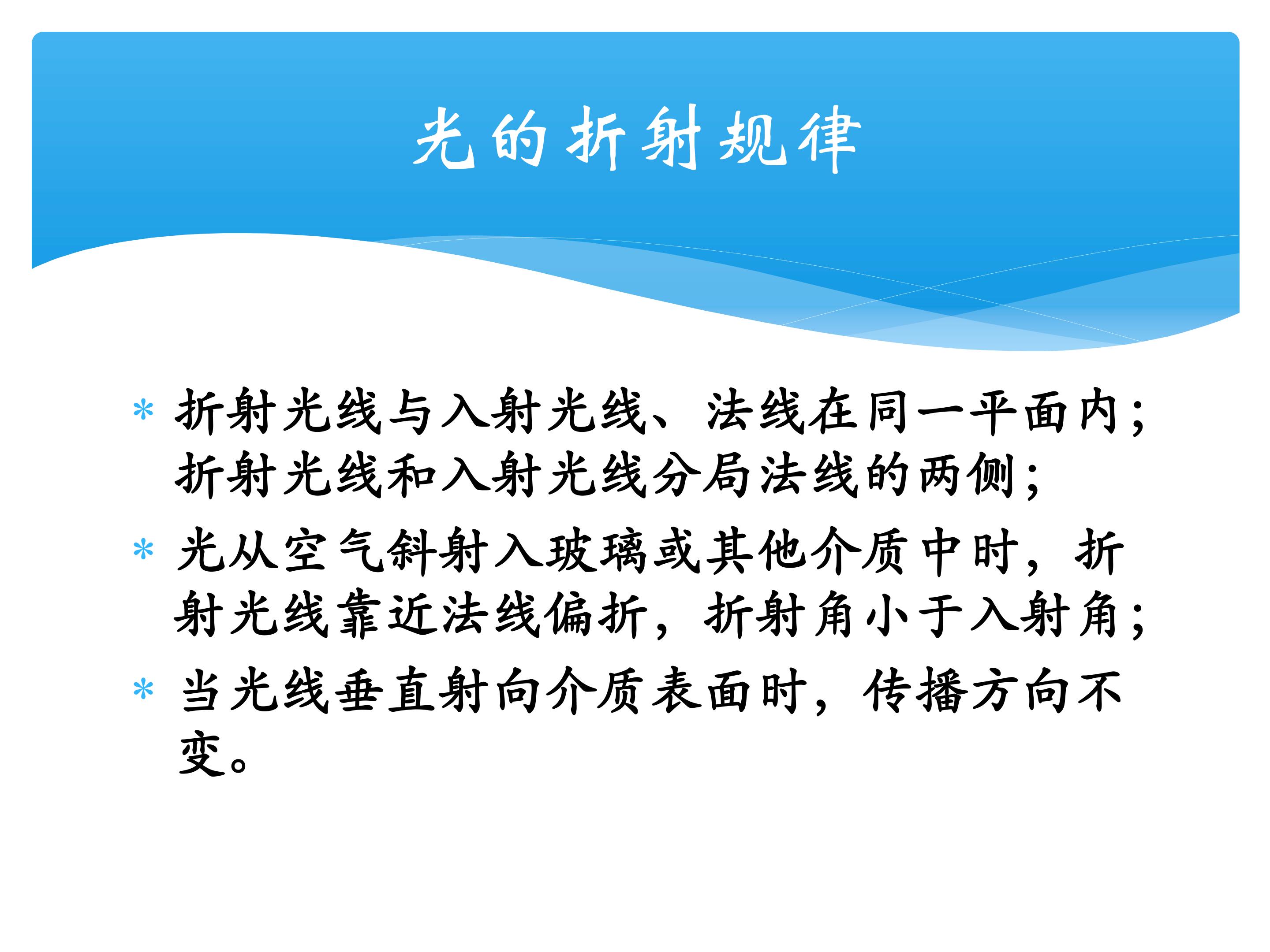 光的折射规律

* 折射光线与入射光线、法线在同一平面内；折射光线和入射光线分局法线的两侧；

* 光从空气斜射入玻璃或其他介质中时，折射光线靠近法线偏折，折射角小于入射角；

* 当光线垂直射向介质表面时，传播方向不变。